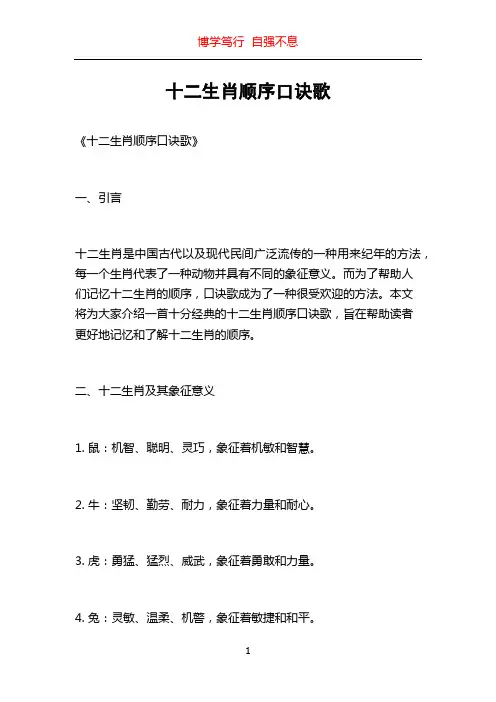 博学笃行 自强不息

十二生肖顺序口诀歌

《十二生肖顺序口诀歌》

一、引言

十二生肖是中国古代以及现代民间广泛流传的一种用来纪年的方法，每一个生肖代表了一种动物并具有不同的象征意义。而为了帮助人们记忆十二生肖的顺序，口诀歌成为了一种很受欢迎的方法。本文将为大家介绍一首十分经典的十二生肖顺序口诀歌，旨在帮助读者更好地记忆和了解十二生肖的顺序。

二、十二生肖及其象征意义

1. 鼠：机智、聪明、灵巧，象征着机敏和智慧。

2. 牛：坚韧、勤劳、耐力，象征着力量和耐心。

3. 虎：勇猛、猛烈、威武，象征着勇敢和力量。

4. 兔：灵敏、温柔、机警，象征着敏捷和和平。

1